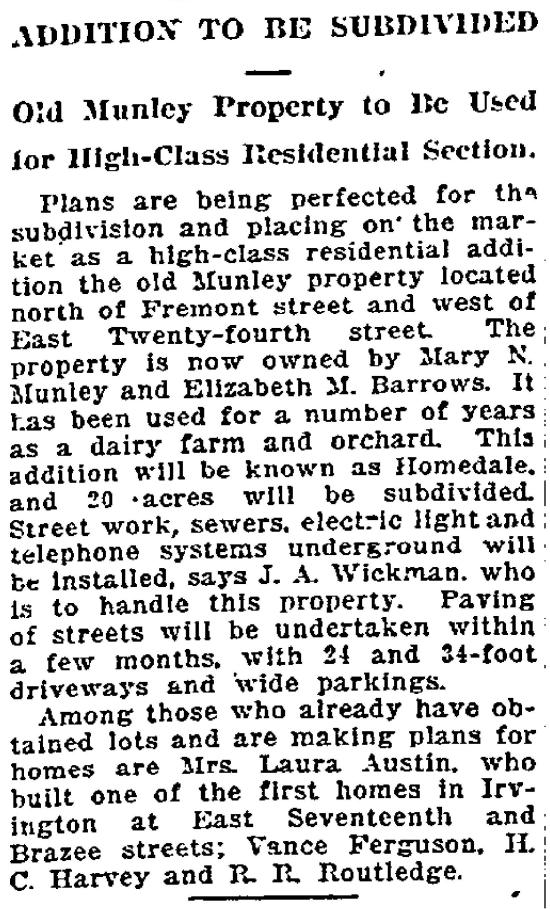 ADDITION TO BE SUBDIVIDED

Old Munley Property to Be Used for High-Class Residential Section.

Plans are being perfected for the subdivision and placing on the market as a high-class residential addition the old Munley property located north of Fremont street and west of East Twenty-fourth street. The property is now owned by Mary N. Munley and Elizabeth M. Barrows. It has been used for a number of years as a dairy farm and orchard. This addition will be known as Homedale, and 20 acres will be subdivided. Street work, sewers, electric light and telephone systems underground will be installed, says J. A. Wickman, who is to handle this property. Paving of streets will be undertaken within a few months, with 24 and 34-foot driveways and wide parkings.

Among those who already have obtained lots and are making plans for homes are Mrs. Laura Austin, who built one of the first homes in Irvington at East Seventeenth and Brazee streets; Vance Ferguson, H. C. Harvey and R. R. Routledge.